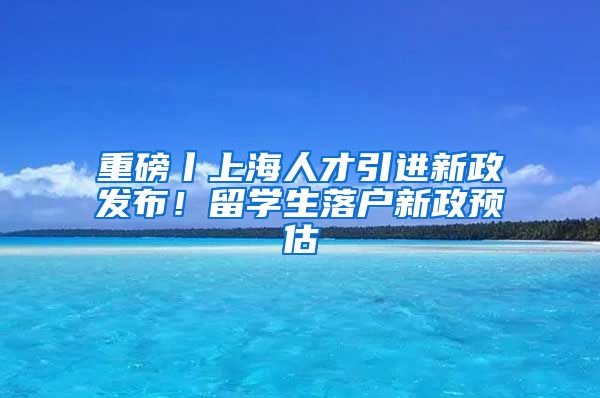 重磅丨上海人才引进新政发布！留学生落户新政预估